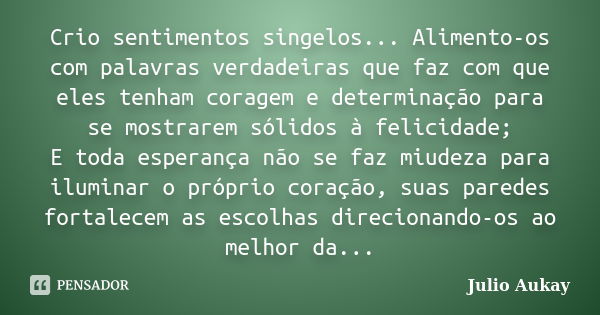 Crio sentimentos singelos... Alimento-os com palavras verdadeiras que faz com que eles tenham coragem e determinação para se mostrarem sólidos à felicidade;
E toda esperança não se faz miudeza para iluminar o próprio coração, suas paredes fortalecem as escolhas direcionando-os ao melhor da...

PENSADOR

Julio Aukay